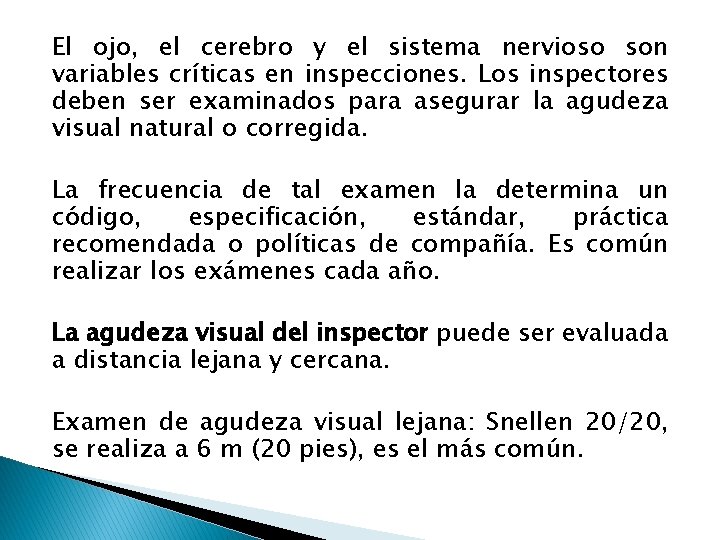 El ojo, el cerebro y el sistema nervioso son variables críticas en inspecciones. Los inspectores deben ser examinados para asegurar la agudeza visual natural o corregida.

La frecuencia de tal examen la determina un código, especificación, estándar, práctica recomendada o políticas de compañía. Es común realizar los exámenes cada año.

La agudeza visual del inspector puede ser evaluada a distancia lejana y cercana.

Examen de agudeza visual lejana: Snellen 20/20, se realiza a 6 m (20 pies), es el más común.